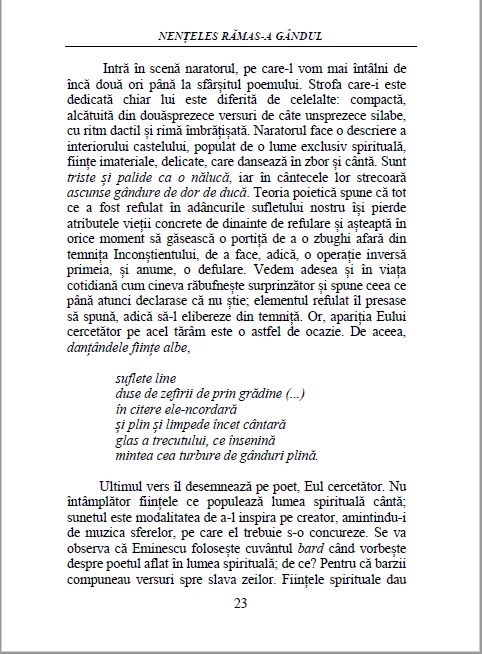 NENȚELES RĂMAS-A GÂNDUL

Intră în scenă naratorul, pe care-l vom mai întâlni de încă două ori până la sfârșitul poemului. Strofa care-i este dedicată chiar lui este diferită de celelalte: compactă, alcătuită din douăsprezece versuri de câte unsprezece silabe, cu ritm dactil și rimă îmbrățișată. Naratorul face o descriere a interiorului castelului, populat de o lume exclusiv spirituală, ființe imateriale, delicate, care dansează în zbor și cântă. Sunt triste și palide ca o nălucă, iar în cântecele lor strecoară ascunse gândure de dor de ducă. Teoria poietică spune că tot ce a fost refulat în adâncurile sufletului nostru își pierde atributele vieții concrete de dinainte de refulare și așteaptă în orice moment să găsească o portiță de a o zbughi afară din temnița Inconștientului, de a face, adică, o operație inversă primeia, și anume, o defulare. Vedem adesea și în viața cotidiană cum cineva răbufnește surprinzător și spune ceea ce până atunci declarase că nu știe; elementul refulat îl presase să spună, adică să-l elibereze din temniță. Or, apariția Eului cercetător pe acel tărâm este o astfel de ocazie. De aceea, danțândele ființe albe,

suflete line
duse de zefirii de prin grădine (...)
în citere ele-ncordară
și plin și limpede încet cântară
glas a trecutului, ce însenină
mintea cea turbure de gânduri plină.

Ultimul vers îl desemnează pe poet, Eul cercetător. Nu întâmplător ființele ce populează lumea spirituală cântă; sunetul este modalitatea de a-l inspira pe creator, amintindu-i de muzica sferelor, pe care el trebuie s-o concureze. Se va observa că Eminescu folosește cuvântul bard când vorbește despre poetul aflat în lumea spirituală; de ce? Pentru că barzii compuneau versuri spre slava zeilor. Ființele spirituale dau

23